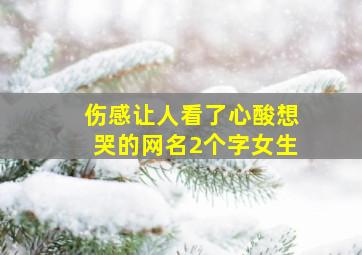 伤感让人看了心酸想哭的网名2个字女生